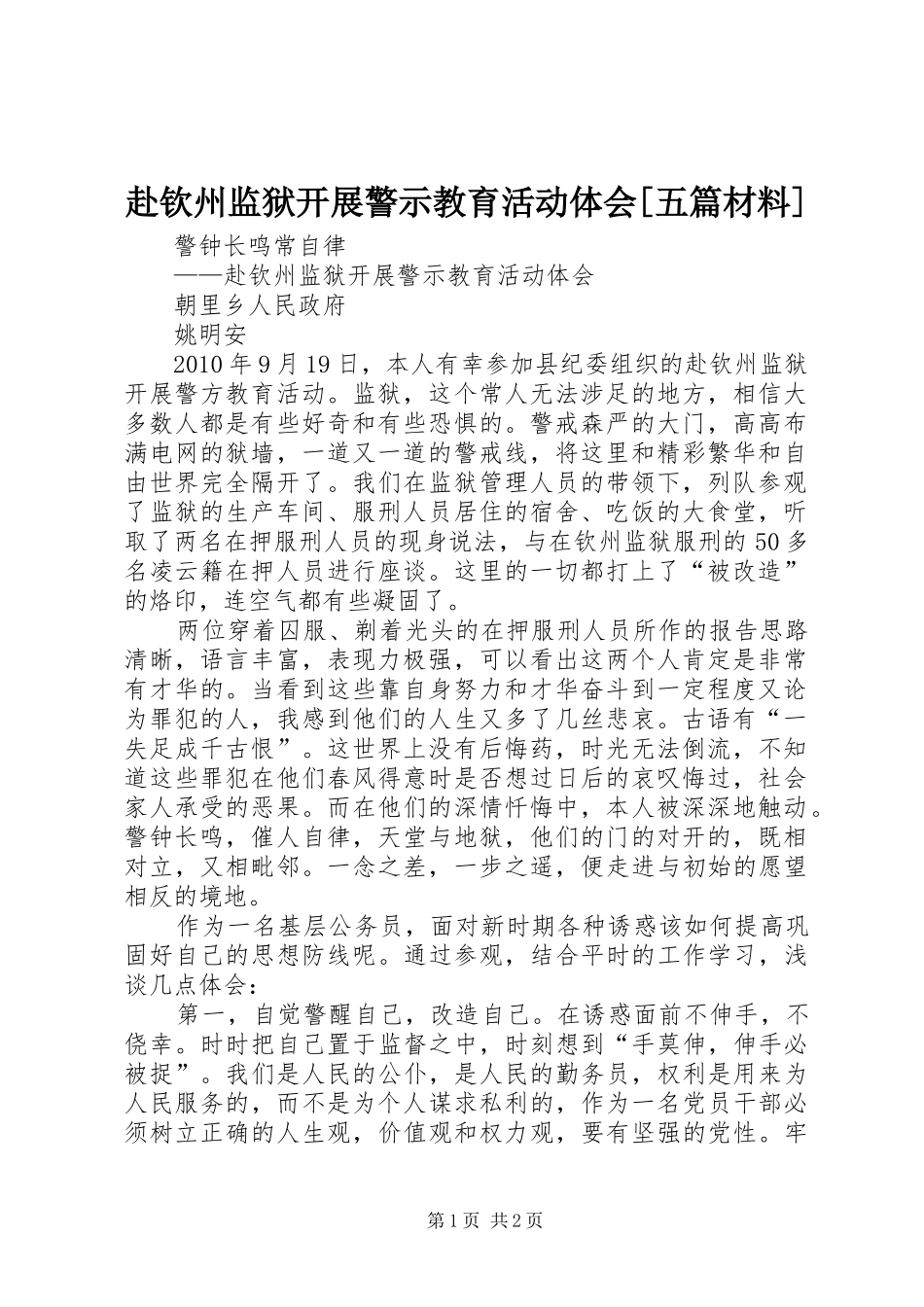 赴钦州监狱开展警示教育活动体会[五篇材料]

警钟长鸣常自律

——赴钦州监狱开展警示教育活动体会

朝里乡人民政府

姚明安

2010年9月19日，本人有幸参加县纪委组织的赴钦州监狱开展警方教育活动。监狱，这个常人无法涉足的地方，相信大多数人都是有些好奇和有些恐惧的。警戒森严的大门，高高布满电网的狱墙，一道又一道的警戒线，将这里和精彩繁华和自由世界完全隔开了。我们在监狱管理人员的带领下，列队参观了监狱的生产车间、服刑人员居住的宿舍、吃饭的大食堂，听取了两名在押服刑人员的现身说法，与在钦州监狱服刑的50多名凌云籍在押人员进行座谈。这里的一切都打上了“被改造”的烙印，连空气都有些凝固了。

两位穿着囚服、剃着光头的在押服刑人员所作的报告思路清晰，语言丰富，表现力极强，可以看出这两个人肯定是非常有才华的。当看到这些靠自身努力和才华奋斗到一定程度又论为罪犯的人，我感到他们的人生又多了几丝悲哀。古语有“一失足成千古恨”。这世界上没有后悔药，时光无法倒流，不知道这些罪犯在他们春风得意时是否想过日后的哀叹悔过，社会家人承受的恶果。而在他们的深情忏悔中，本人被深深地触动。警钟长鸣，催人自律，天堂与地狱，他们的门的对开的，既相对立，又相毗邻。一念之差，一步之遥，便走进与初始的愿望相反的境地。

作为一名基层公务员，面对新时期各种诱惑该如何提高巩固好自己的思想防线呢。通过参观，结合平时的工作学习，浅谈几点体会：

第一，自觉警醒自己，改造自己。在诱惑面前不伸手，不侥幸。时时把自己置于监督之中，时刻想到“手莫伸，伸手必被捉”。我们是人民的公仆，是人民的勤务员，权利是用来为人民服务的，而不是为个人谋求私利的，作为一名党员干部必须树立正确的人生观，价值观和权力观，要有坚强的党性。牢

第1页 共2页